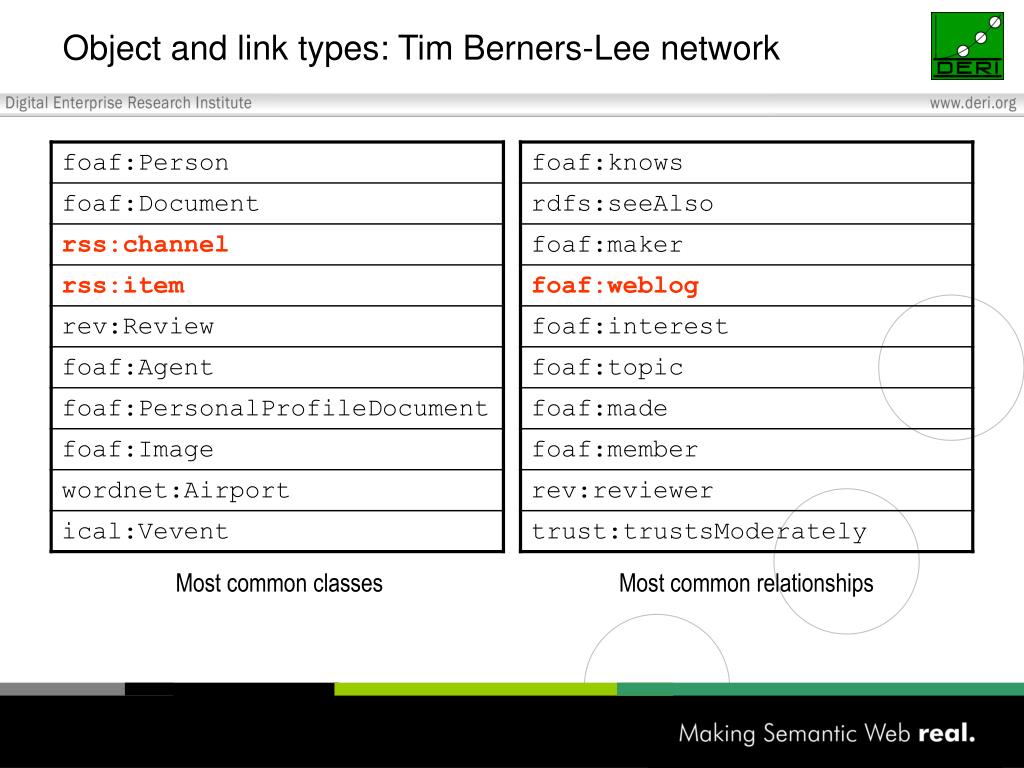 Object and link types: Tim Berners-Lee network

DERI

Digital Enterprise Research Institute

www.deri.org

| foaf:Person |
|---|
| foaf:Document |
| rss:channel |
| rss:item |
| rev:Review |
| foaf:Agent |
| foaf:PersonalProfileDocument |
| foaf:Image |
| wordnet:Airport |
| ical:Vevent |

Most common classes

| foaf:knows |
|---|
| rdfs:seeAlso |
| foaf:maker |
| foaf:weblog |
| foaf:interest |
| foaf:topic |
| foaf:made |
| foaf:member |
| rev:reviewer |
| trust:trustsModerately |

Most common relationships

Making Semantic Web real.